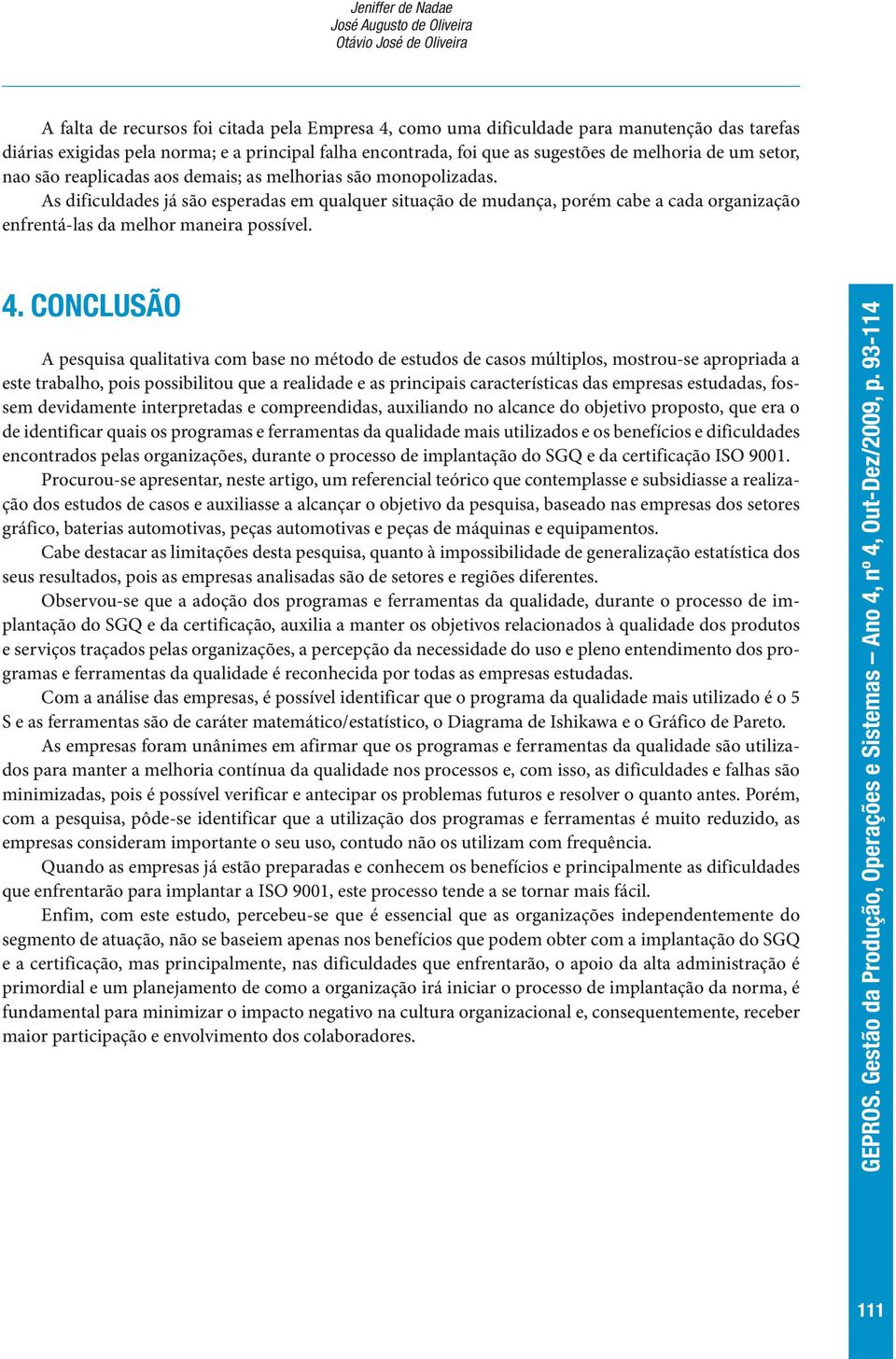 Jeniffer de Nadae
José Augusto de Oliveira
Otávio José de Oliveira

A falta de recursos foi citada pela Empresa 4, como uma dificuldade para manutenção das tarefas diárias exigidas pela norma; e a principal falha encontrada, foi que as sugestões de melhoria de um setor, nao são reaplicadas aos demais; as melhorias são monopolizadas.

As dificuldades já são esperadas em qualquer situação de mudança, porém cabe a cada organização enfrentá-las da melhor maneira possível.

4. CONCLUSÃO

A pesquisa qualitativa com base no método de estudos de casos múltiplos, mostrou-se apropriada a este trabalho, pois possibilitou que a realidade e as principais características das empresas estudadas, fossem devidamente interpretadas e compreendidas, auxiliando no alcance do objetivo proposto, que era o de identificar quais os programas e ferramentas da qualidade mais utilizados e os benefícios e dificuldades encontrados pelas organizações, durante o processo de implantação do SGQ e da certificação ISO 9001.

Procurou-se apresentar, neste artigo, um referencial teórico que contemplasse e subsidiasse a realização dos estudos de casos e auxiliasse a alcançar o objetivo da pesquisa, baseado nas empresas dos setores gráfico, baterias automotivas, peças automotivas e peças de máquinas e equipamentos.

Cabe destacar as limitações desta pesquisa, quanto à impossibilidade de generalização estatística dos seus resultados, pois as empresas analisadas são de setores e regiões diferentes.

Observou-se que a adoção dos programas e ferramentas da qualidade, durante o processo de implantação do SGQ e da certificação, auxilia a manter os objetivos relacionados à qualidade dos produtos e serviços traçados pelas organizações, a percepção da necessidade do uso e pleno entendimento dos programas e ferramentas da qualidade é reconhecida por todas as empresas estudadas.

Com a análise das empresas, é possível identificar que o programa da qualidade mais utilizado é o 5 S e as ferramentas são de caráter matemático/estatístico, o Diagrama de Ishikawa e o Gráfico de Pareto.

As empresas foram unânimes em afirmar que os programas e ferramentas da qualidade são utilizados para manter a melhoria contínua da qualidade nos processos e, com isso, as dificuldades e falhas são minimizadas, pois é possível verificar e antecipar os problemas futuros e resolver o quanto antes. Porém, com a pesquisa, pôde-se identificar que a utilização dos programas e ferramentas é muito reduzido, as empresas consideram importante o seu uso, contudo não os utilizam com frequência.

Quando as empresas já estão preparadas e conhecem os benefícios e principalmente as dificuldades que enfrentarão para implantar a ISO 9001, este processo tende a se tornar mais fácil.

Enfim, com este estudo, percebeu-se que é essencial que as organizações independentemente do segmento de atuação, não se baseiem apenas nos benefícios que podem obter com a implantação do SGQ e a certificação, mas principalmente, nas dificuldades que enfrentarão, o apoio da alta administração é primordial e um planejamento de como a organização irá iniciar o processo de implantação da norma, é fundamental para minimizar o impacto negativo na cultura organizacional e, consequentemente, receber maior participação e envolvimento dos colaboradores.

GEPROS. Gestão da Produção, Operações e Sistemas – Ano 4, nº 4, Out-Dez/2009, p. 93-114

111